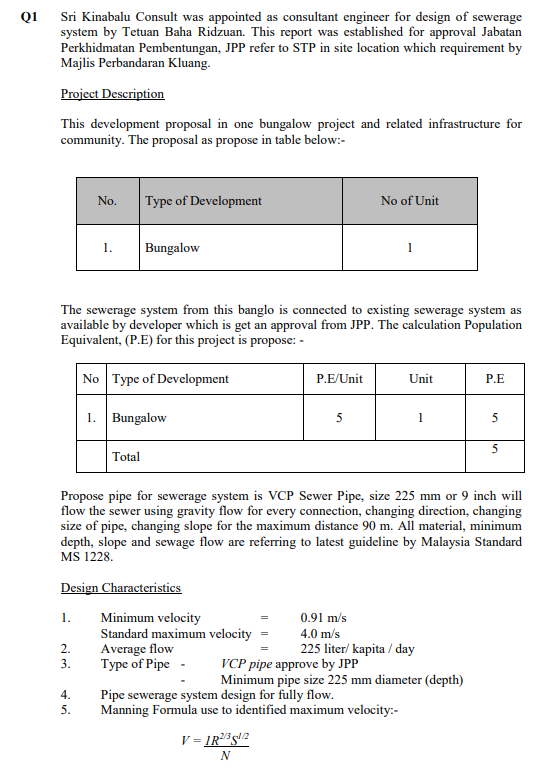 Q1 Sri Kinabalu Consult was appointed as consultant engineer for design of sewerage system by Tetuan Baha Ridzuan. This report was established for approval Jabatan Perkhidmatan Pembentungan, JPP refer to STP in site location which requirement by Majlis Perbandaran Kluang.

Project Description

This development proposal in one bungalow project and related infrastructure for community. The proposal as propose in table below:-

| No. | Type of Development | No of Unit |
|---|---|---|
| 1. | Bungalow | 1 |

The sewerage system from this banglo is connected to existing sewerage system as available by developer which is get an approval from JPP. The calculation Population Equivalent, (P.E) for this project is propose: -

| No | Type of Development | P.E/Unit | Unit | P.E |
|---|---|---|---|---|
| 1. | Bungalow | 5 | 1 | 5 |
| | Total | | | 5 |

Propose pipe for sewerage system is VCP Sewer Pipe, size 225 mm or 9 inch will flow the sewer using gravity flow for every connection, changing direction, changing size of pipe, changing slope for the maximum distance 90 m. All material, minimum depth, slope and sewage flow are referring to latest guideline by Malaysia Standard MS 1228.

Design Characteristics

1. Minimum velocity = 0.91 m/s
Standard maximum velocity = 4.0 m/s
2. Average flow = 225 liter/ kapita / day
3. Type of Pipe - VCP pipe approve by JPP
- Minimum pipe size 225 mm diameter (depth)
4. Pipe sewerage system design for fully flow.
5. Manning Formula use to identified maximum velocity:-

$V = \frac{1R^{2/3}S^{1/2}}{N}$